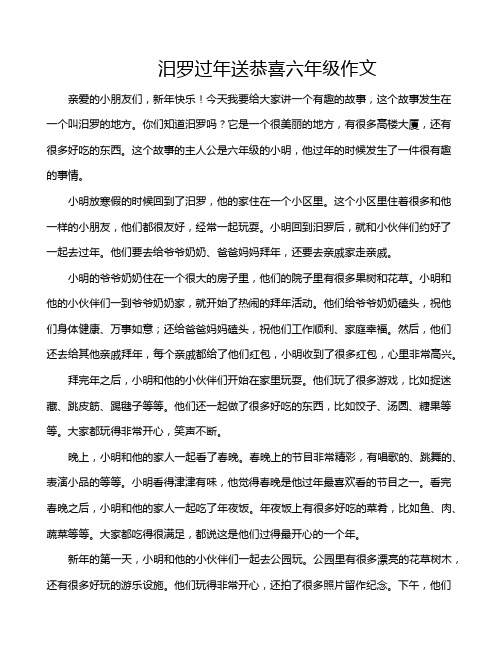 汨罗过年送恭喜六年级作文

亲爱的小朋友们，新年快乐！今天我要给大家讲一个有趣的故事，这个故事发生在一个叫汨罗的地方。你们知道汨罗吗？它是一个很美丽的地方，有很多高楼大厦，还有很多好吃的东西。这个故事的主人公是六年级的小明，他过年的时候发生了一件很有趣的事情。

小明放寒假的时候回到了汨罗，他的家住在一个小区里。这个小区里住着很多和他一样的小朋友，他们都很友好，经常一起玩耍。小明回到汨罗后，就和小伙伴们约好了一起去过年。他们要去给爷爷奶奶、爸爸妈妈拜年，还要去亲戚家走亲戚。

小明的爷爷奶奶住在一个很大的房子里，他们的院子里有很多果树和花草。小明和他的小伙伴们一到爷爷奶奶家，就开始了热闹的拜年活动。他们给爷爷奶奶磕头，祝他们身体健康、万事如意；还给爸爸妈妈磕头，祝他们工作顺利、家庭幸福。然后，他们还去给其他亲戚拜年，每个亲戚都给了他们红包，小明收到了很多红包，心里非常高兴。

拜完年之后，小明和他的小伙伴们开始在家里玩耍。他们玩了很多游戏，比如捉迷藏、跳皮筋、踢毽子等等。他们还一起做了很多好吃的东西，比如饺子、汤圆、糖果等等。大家都玩得非常开心，笑声不断。

晚上，小明和他的家人一起看了春晚。春晚上的节目非常精彩，有唱歌的、跳舞的、表演小品的等等。小明看得津津有味，他觉得春晚是他过年最喜欢看的节目之一。看完春晚之后，小明和他的家人一起吃了年夜饭。年夜饭上有很多好吃的菜肴，比如鱼、肉、蔬菜等等。大家都吃得很满足，都说这是他们过得最开心的一个年。

新年的第一天，小明和他的小伙伴们一起去公园玩。公园里有很多漂亮的花草树木，还有很多好玩的游乐设施。他们玩得非常开心，还拍了很多照片留作纪念。下午，他们